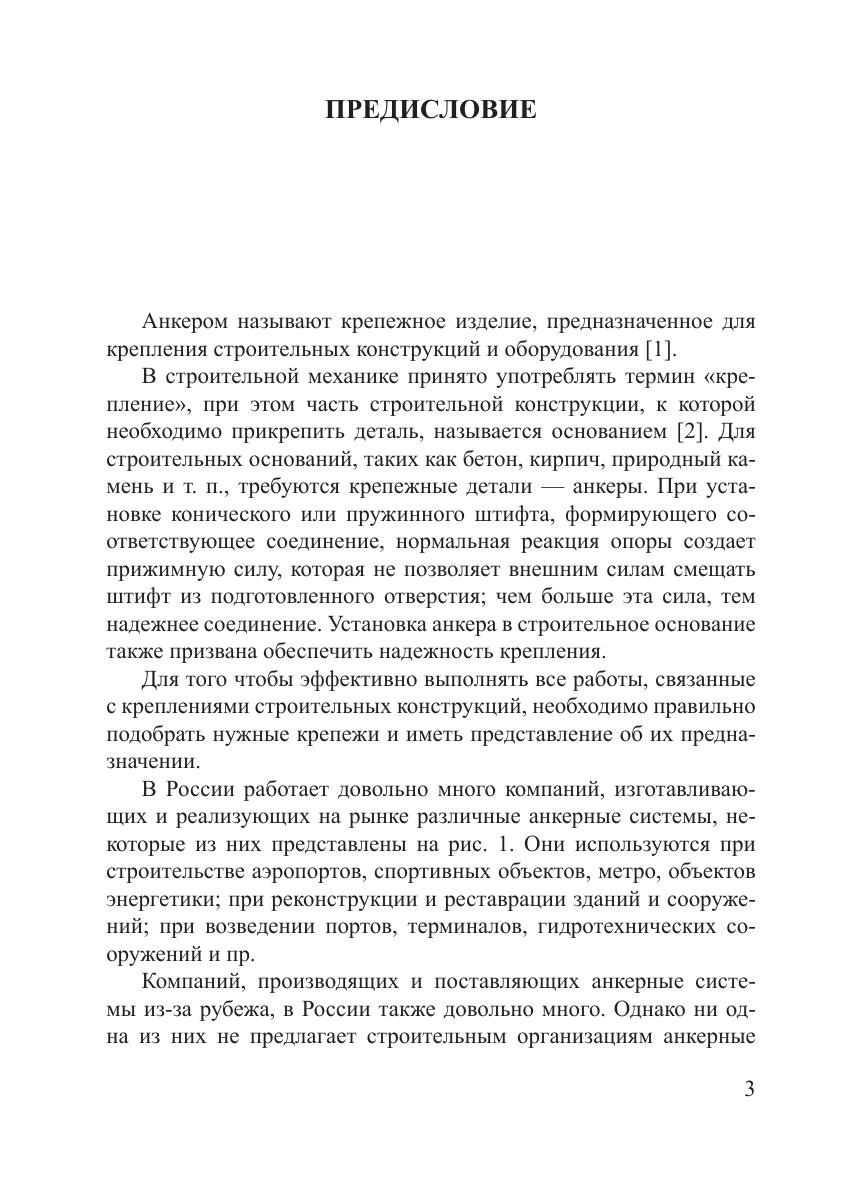 ПРЕДИСЛОВИЕ

Анкером называют крепежное изделие, предназначенное для крепления строительных конструкций и оборудования [1].

В строительной механике принято употреблять термин «крепление», при этом часть строительной конструкции, к которой необходимо прикрепить деталь, называется основанием [2]. Для строительных оснований, таких как бетон, кирпич, природный камень и т. п., требуются крепежные детали — анкеры. При установке конического или пружинного штифта, формирующего соответствующее соединение, нормальная реакция опоры создает прижимную силу, которая не позволяет внешним силам смещать штифт из подготовленного отверстия; чем больше эта сила, тем надежнее соединение. Установка анкера в строительное основание также призвана обеспечить надежность крепления.

Для того чтобы эффективно выполнять все работы, связанные с креплениями строительных конструкций, необходимо правильно подобрать нужные крепежи и иметь представление об их предназначении.

В России работает довольно много компаний, изготавливающих и реализующих на рынке различные анкерные системы, некоторые из них представлены на рис. 1. Они используются при строительстве аэропортов, спортивных объектов, метро, объектов энергетики; при реконструкции и реставрации зданий и сооружений; при возведении портов, терминалов, гидротехнических сооружений и пр.

Компаний, производящих и поставляющих анкерные системы из-за рубежа, в России также довольно много. Однако ни одна из них не предлагает строительным организациям анкерные

3